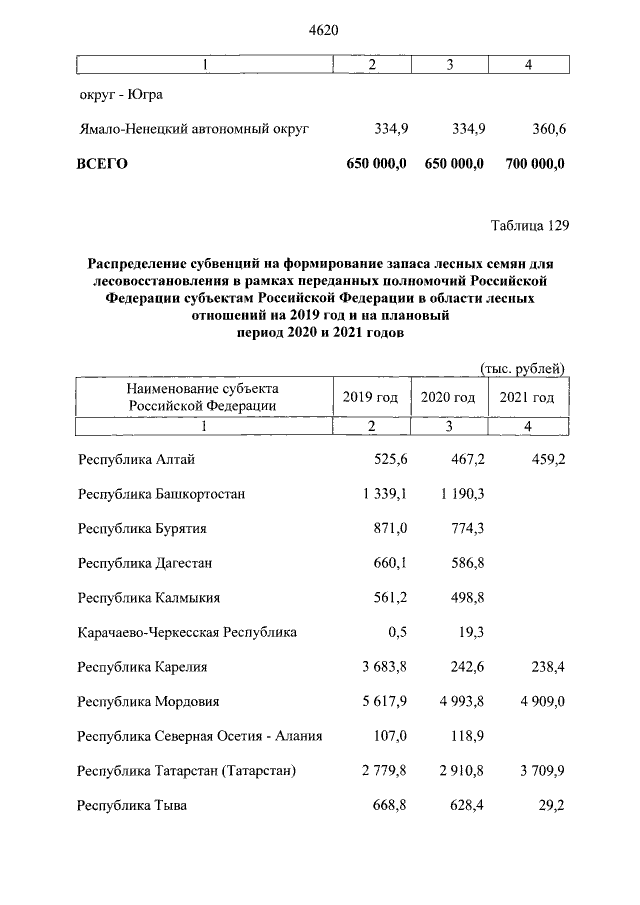 4620

| 1 | 2 | 3 | 4 |
|---|---|---|---|
| округ - Югра | | | |
| Ямало-Ненецкий автономный округ | 334,9 | 334,9 | 360,6 |
| **ВСЕГО** | **650 000,0** | **650 000,0** | **700 000,0** |

Таблица 129

**Распределение субвенций на формирование запаса лесных семян для лесовосстановления в рамках переданных полномочий Российской Федерации субъектам Российской Федерации в области лесных отношений на 2019 год и на плановый период 2020 и 2021 годов**

(тыс. рублей)

| Наименование субъекта Российской Федерации | 2019 год | 2020 год | 2021 год |
|---|---|---|---|
| 1 | 2 | 3 | 4 |
| Республика Алтай | 525,6 | 467,2 | 459,2 |
| Республика Башкортостан | 1 339,1 | 1 190,3 | |
| Республика Бурятия | 871,0 | 774,3 | |
| Республика Дагестан | 660,1 | 586,8 | |
| Республика Калмыкия | 561,2 | 498,8 | |
| Карачаево-Черкесская Республика | 0,5 | 19,3 | |
| Республика Карелия | 3 683,8 | 242,6 | 238,4 |
| Республика Мордовия | 5 617,9 | 4 993,8 | 4 909,0 |
| Республика Северная Осетия - Алания | 107,0 | 118,9 | |
| Республика Татарстан (Татарстан) | 2 779,8 | 2 910,8 | 3 709,9 |
| Республика Тыва | 668,8 | 628,4 | 29,2 |